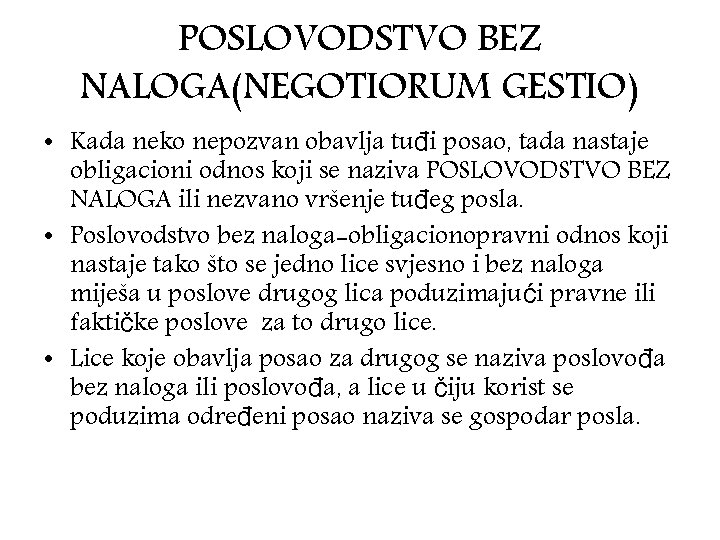 POSLOVODSTVO BEZ NALOGA(NEGOTIORUM GESTIO)

• Kada neko nepozvan obavlja tuđi posao, tada nastaje obligacioni odnos koji se naziva POSLOVODSTVO BEZ NALOGA ili nezvano vršenje tuđeg posla.

• Poslovodstvo bez naloga-obligacionopravni odnos koji nastaje tako što se jedno lice svjesno i bez naloga miješa u poslove drugog lica poduzimajući pravne ili faktičke poslove za to drugo lice.

• Lice koje obavlja posao za drugog se naziva poslovođa bez naloga ili poslovođa, a lice u čiju korist se poduzima određeni posao naziva se gospodar posla.